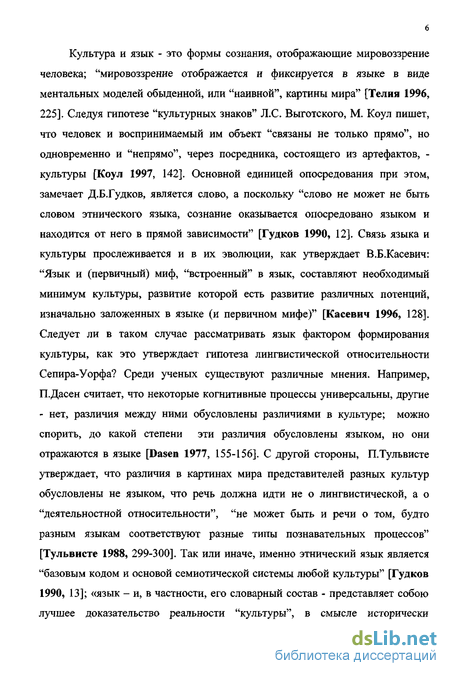 6

Культура и язык - это формы сознания, отображающие мировоззрение человека; “мировоззрение отображается и фиксируется в языке в виде ментальных моделей обыденной, или “наивной”, картины мира” [Телия 1996, 225]. Следуя гипотезе “культурных знаков” Л.С. Выготского, М. Коул пишет, что человек и воспринимаемый им объект “связаны не только прямо”, но одновременно и “непрямо”, через посредника, состоящего из артефактов, - культуры [Коул 1997, 142]. Основной единицей опосредования при этом, замечает Д.Б.Гудков, является слово, а поскольку “слово не может не быть словом этнического языка, сознание оказывается опосредовано языком и находится от него в прямой зависимости” [Гудков 1990, 12]. Связь языка и культуры прослеживается и в их эволюции, как утверждает В.Б.Касевич: “Язык и (первичный) миф, “встроенный” в язык, составляют необходимый минимум культуры, развитие которой есть развитие различных потенций, изначально заложенных в языке (и первичном мифе)” [Касевич 1996, 128]. Следует ли в таком случае рассматривать язык фактором формирования культуры, как это утверждает гипотеза лингвистической относительности Сепира-Уорфа? Среди ученых существуют различные мнения. Например, П.Дасен считает, что некоторые когнитивные процессы универсальны, другие - нет, различия между ними обусловлены различиями в культуре; можно спорить, до какой степени эти различия обусловлены языком, но они отражаются в языке [Dasen 1977, 155-156]. С другой стороны, П.Тульвисте утверждает, что различия в картинах мира представителей разных культур обусловлены не языком, что речь должна идти не о лингвистической, а о “деятельностной относительности”, “не может быть и речи о том, будто разным языкам соответствуют разные типы познавательных процессов” [Тульвисте 1988, 299-300]. Так или иначе, именно этнический язык является “базовым кодом и основой семиотической системы любой культуры” [Гудков 1990, 13]; «язык – и, в частности, его словарный состав - представляет собою лучшее доказательство реальности “культуры”, в смысле исторически

dsLib.net
библиотека диссертаций